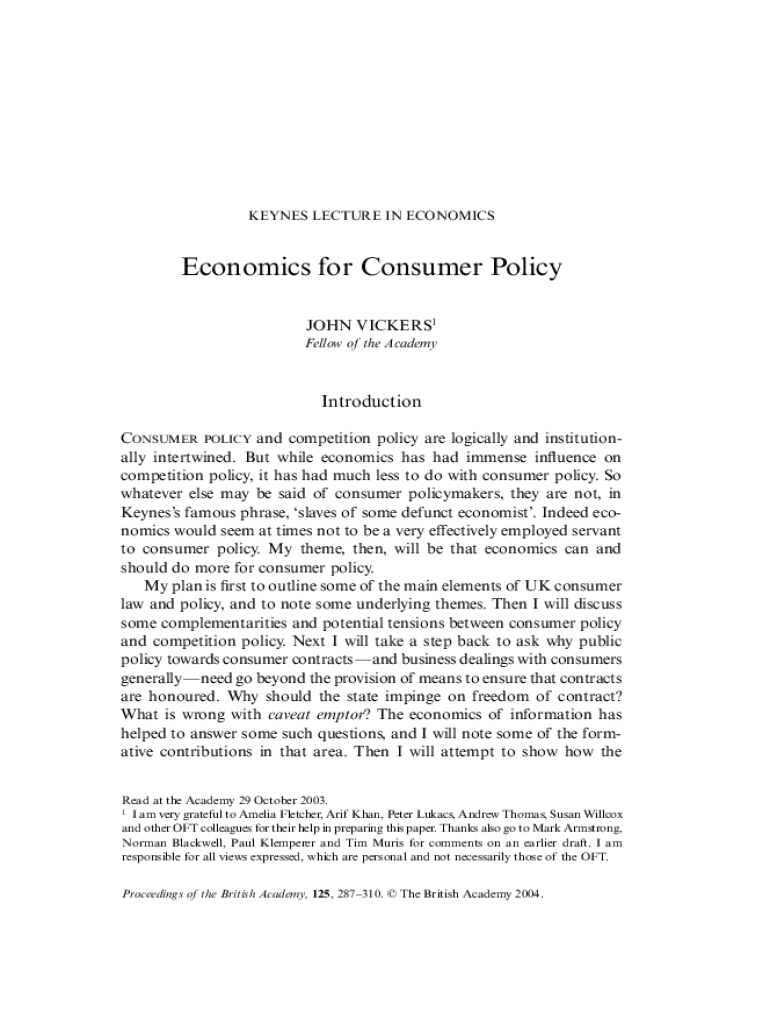 KEYNES LECTURE IN ECONOMICS

Economics for Consumer Policy

JOHN VICKERS$^1$
Fellow of the Academy

Introduction

CONSUMER POLICY and competition policy are logically and institutionally intertwined. But while economics has had immense influence on competition policy, it has had much less to do with consumer policy. So whatever else may be said of consumer policymakers, they are not, in Keynes's famous phrase, 'slaves of some defunct economist'. Indeed economics would seem at times not to be a very effectively employed servant to consumer policy. My theme, then, will be that economics can and should do more for consumer policy.

My plan is first to outline some of the main elements of UK consumer law and policy, and to note some underlying themes. Then I will discuss some complementarities and potential tensions between consumer policy and competition policy. Next I will take a step back to ask why public policy towards consumer contracts—and business dealings with consumers generally—need go beyond the provision of means to ensure that contracts are honoured. Why should the state impinge on freedom of contract? What is wrong with caveat emptor? The economics of information has helped to answer some such questions, and I will note some of the formative contributions in that area. Then I will attempt to show how the

Read at the Academy 29 October 2003.
$^1$ I am very grateful to Amelia Fletcher, Arif Khan, Peter Lukacs, Andrew Thomas, Susan Willcox and other OFT colleagues for their help in preparing this paper. Thanks also go to Mark Armstrong, Norman Blackwell, Paul Klemperer and Tim Muris for comments on an earlier draft. I am responsible for all views expressed, which are personal and not necessarily those of the OFT.

Proceedings of the British Academy, 125, 287–310. © The British Academy 2004.